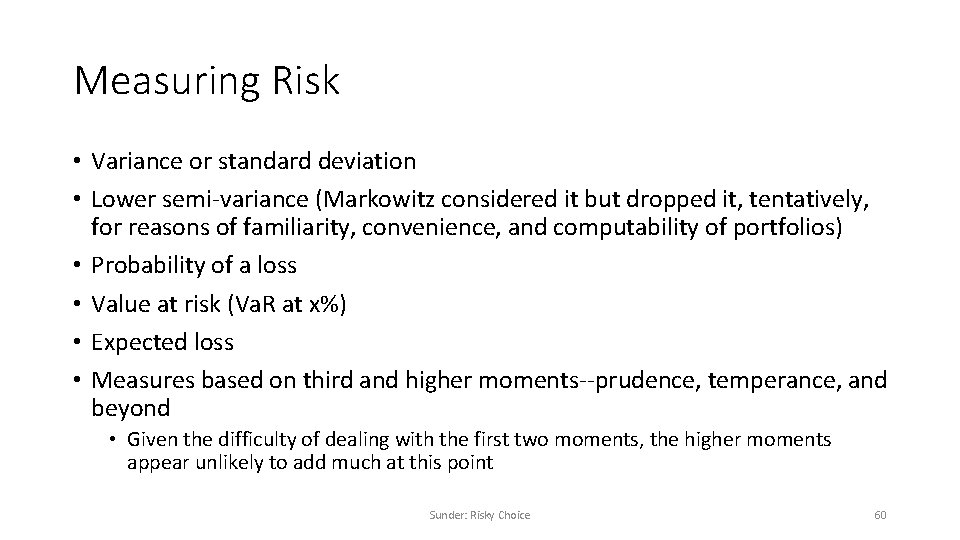 Measuring Risk

• Variance or standard deviation
• Lower semi-variance (Markowitz considered it but dropped it, tentatively, for reasons of familiarity, convenience, and computability of portfolios)
• Probability of a loss
• Value at risk (VaR at x%)
• Expected loss
• Measures based on third and higher moments--prudence, temperance, and beyond
  • Given the difficulty of dealing with the first two moments, the higher moments appear unlikely to add much at this point

Sunder: Risky Choice

60